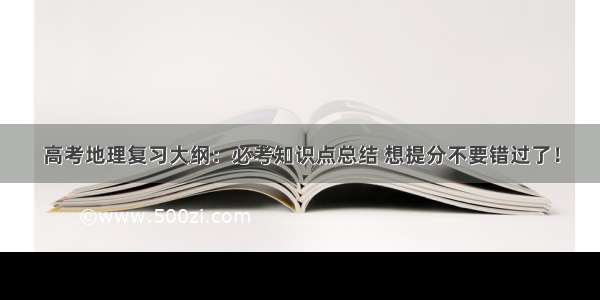 高考地理复习大纲：必考知识点总结 想提分不要错过了！

©www.500zi.com